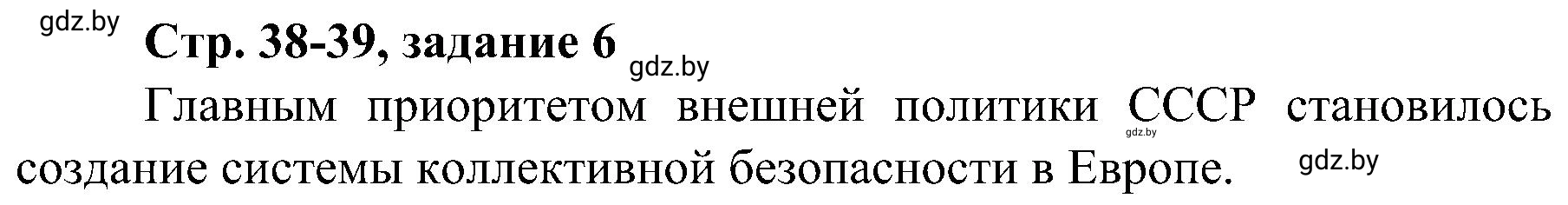 gdz.by

Стр. 38-39, задание 6

gdz.by

Главным приоритетом внешней политики СССР становилось создание системы коллективной безопасности в Европе.

gdz.by

gdz.by